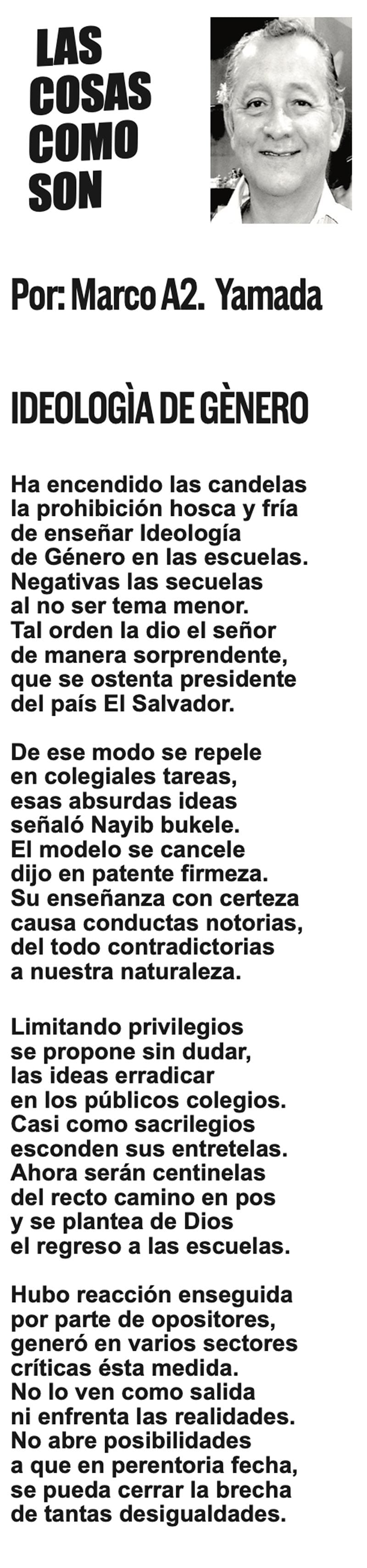 LAS
COSAS
COMO
SON

Por: Marco A2. Yamada

IDEOLOGÌA DE GÈNERO

Ha encendido las candelas
la prohibición hosca y fría
de enseñar Ideología
de Género en las escuelas.
Negativas las secuelas
al no ser tema menor.
Tal orden la dio el señor
de manera sorprendente,
que se ostenta presidente
del país El Salvador.

De ese modo se repele
en colegiales tareas,
esas absurdas ideas
señaló Nayib bukele.
El modelo se cancele
dijo en patente firmeza.
Su enseñanza con certeza
causa conductas notorias,
del todo contradictorias
a nuestra naturaleza.

Limitando privilegios
se propone sin dudar,
las ideas erradicar
en los públicos colegios.
Casi como sacrilegios
esconden sus entretelas.
Ahora serán centinelas
del recto camino en pos
y se plantea de Dios
el regreso a las escuelas.

Hubo reacción enseguida
por parte de opositores,
generó en varios sectores
críticas ésta medida.
No lo ven como salida
ni enfrenta las realidades.
No abre posibilidades
a que en perentoria fecha,
se pueda cerrar la brecha
de tantas desigualdades.